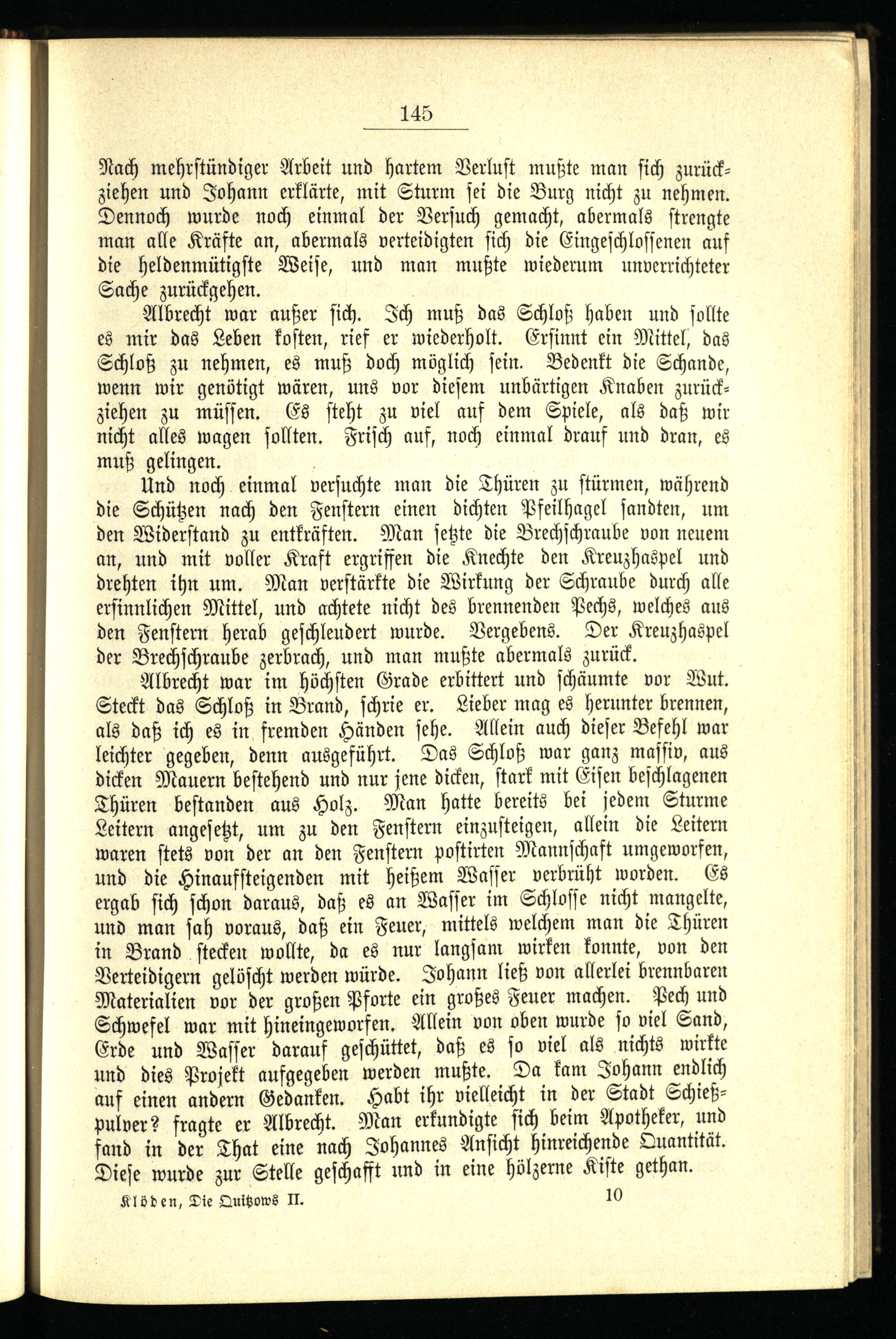 145

Nach mehrstündiger Arbeit und hartem Verlust mußte man sich zurückziehen und Johann erklärte, mit Sturm sei die Burg nicht zu nehmen. Dennoch wurde noch einmal der Versuch gemacht, abermals strengte man alle Kräfte an, abermals verteidigten sich die Eingeschlossenen auf die heldenmütigste Weise, und man mußte wiederum unverrichteter Sache zurückgehen.

Albrecht war außer sich. Ich muß das Schloß haben und sollte es mir das Leben kosten, rief er wiederholt. Ersinnt ein Mittel, das Schloß zu nehmen, es muß doch möglich sein. Bedenkt die Schande, wenn wir genötigt wären, uns vor diesem unbärtigen Knaben zurückziehen zu müssen. Es steht zu viel auf dem Spiele, als daß wir nicht alles wagen sollten. Frisch auf, noch einmal drauf und dran, es muß gelingen.

Und noch einmal versuchte man die Thüren zu stürmen, während die Schützen nach den Fenstern einen dichten Pfeilhagel sandten, um den Widerstand zu entkräften. Man setzte die Brechschraube von neuem an, und mit voller Kraft ergriffen die Knechte den Kreuzhaspel und drehten ihn um. Man verstärkte die Wirkung der Schraube durch alle ersinnlichen Mittel, und achtete nicht des brennenden Pechs, welches aus den Fenstern herab geschleudert wurde. Vergebens. Der Kreuzhaspel der Brechschraube zerbrach, und man mußte abermals zurück.

Albrecht war im höchsten Grade erbittert und schäumte vor Wut. Steckt das Schloß in Brand, schrie er. Lieber mag es herunter brennen, als daß ich es in fremden Händen sehe. Allein auch dieser Befehl war leichter gegeben, denn ausgeführt. Das Schloß war ganz massiv, aus dicken Mauern bestehend und nur jene dicken, stark mit Eisen beschlagenen Thüren bestanden aus Holz. Man hatte bereits bei jedem Sturme Leitern angesetzt, um zu den Fenstern einzusteigen, allein die Leitern waren stets von der an den Fenstern postirten Mannschaft umgeworfen, und die Hinaufsteigenden mit heißem Wasser verbrüht worden. Es ergab sich schon daraus, daß es an Wasser im Schlosse nicht mangelte, und man sah voraus, daß ein Feuer, mittels welchem man die Thüren in Brand stecken wollte, da es nur langsam wirken konnte, von den Verteidigern gelöscht werden würde. Johann ließ von allerlei brennbaren Materialien vor der großen Pforte ein großes Feuer machen. Pech und Schwefel war mit hineingeworfen. Allein von oben wurde so viel Sand, Erde und Wasser darauf geschüttet, daß es so viel als nichts wirkte und dies Projekt aufgegeben werden mußte. Da kam Johann endlich auf einen andern Gedanken. Habt ihr vielleicht in der Stadt Schießpulver? fragte er Albrecht. Man erkundigte sich beim Apotheker, und fand in der That eine nach Johannes Ansicht hinreichende Quantität. Diese wurde zur Stelle geschafft und in eine hölzerne Kiste gethan.

Klöden, Die Quitzows II. 10